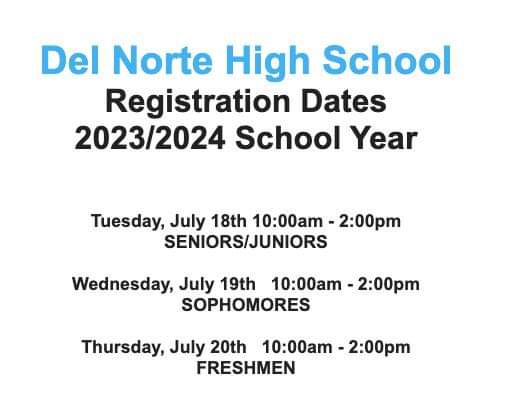 Del Norte High School
Registration Dates
2023/2024 School Year

Tuesday, July 18th 10:00am - 2:00pm
SENIORS/JUNIORS

Wednesday, July 19th 10:00am - 2:00pm
SOPHOMORES

Thursday, July 20th 10:00am - 2:00pm
FRESHMEN